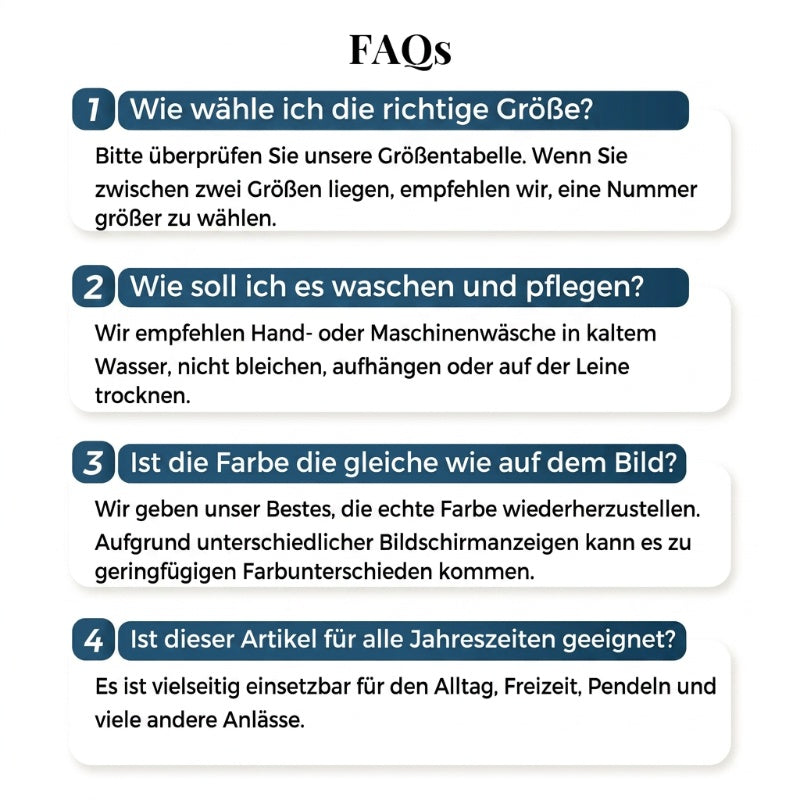 FAQs

1 Wie wähle ich die richtige Größe?

Bitte überprüfen Sie unsere Größentabelle. Wenn Sie zwischen zwei Größen liegen, empfehlen wir, eine Nummer größer zu wählen.

2 Wie soll ich es waschen und pflegen?

Wir empfehlen Hand- oder Maschinenwäsche in kaltem Wasser, nicht bleichen, aufhängen oder auf der Leine trocknen.

3 Ist die Farbe die gleiche wie auf dem Bild?

Wir geben unser Bestes, die echte Farbe wiederherzustellen. Aufgrund unterschiedlicher Bildschirmanzeigen kann es zu geringfügigen Farbunterschieden kommen.

4 Ist dieser Artikel für alle Jahreszeiten geeignet?

Es ist vielseitig einsetzbar für den Alltag, Freizeit, Pendeln und viele andere Anlässe.